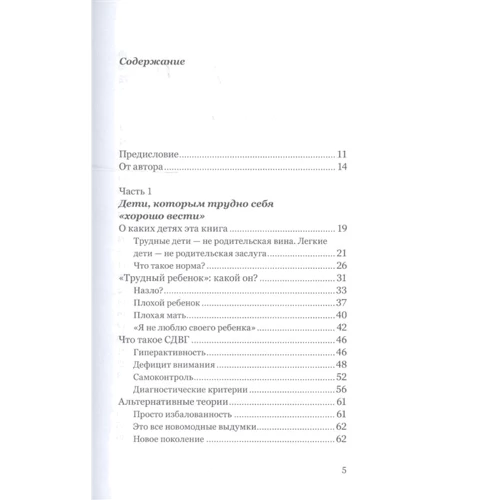 Содержание

Предисловие 11
От автора 14

Часть 1
Дети, которым трудно себя «хорошо вести»
О каких детях эта книга 19
Трудные дети — не родительская вина. Легкие дети — не родительская заслуга 21
Что такое норма? 26
«Трудный ребенок»: какой он? 31
Назло? 33
Плохой ребенок 37
Плохая мать 40
«Я не люблю своего ребенка» 42
Что такое СДВГ 46
Гиперактивность 46
Дефицит внимания 48
Самоконтроль 52
Диагностические критерии 56
Альтернативные теории 61
Просто избалованность 61
Это все новомодные выдумки 62
Новое поколение 62

5